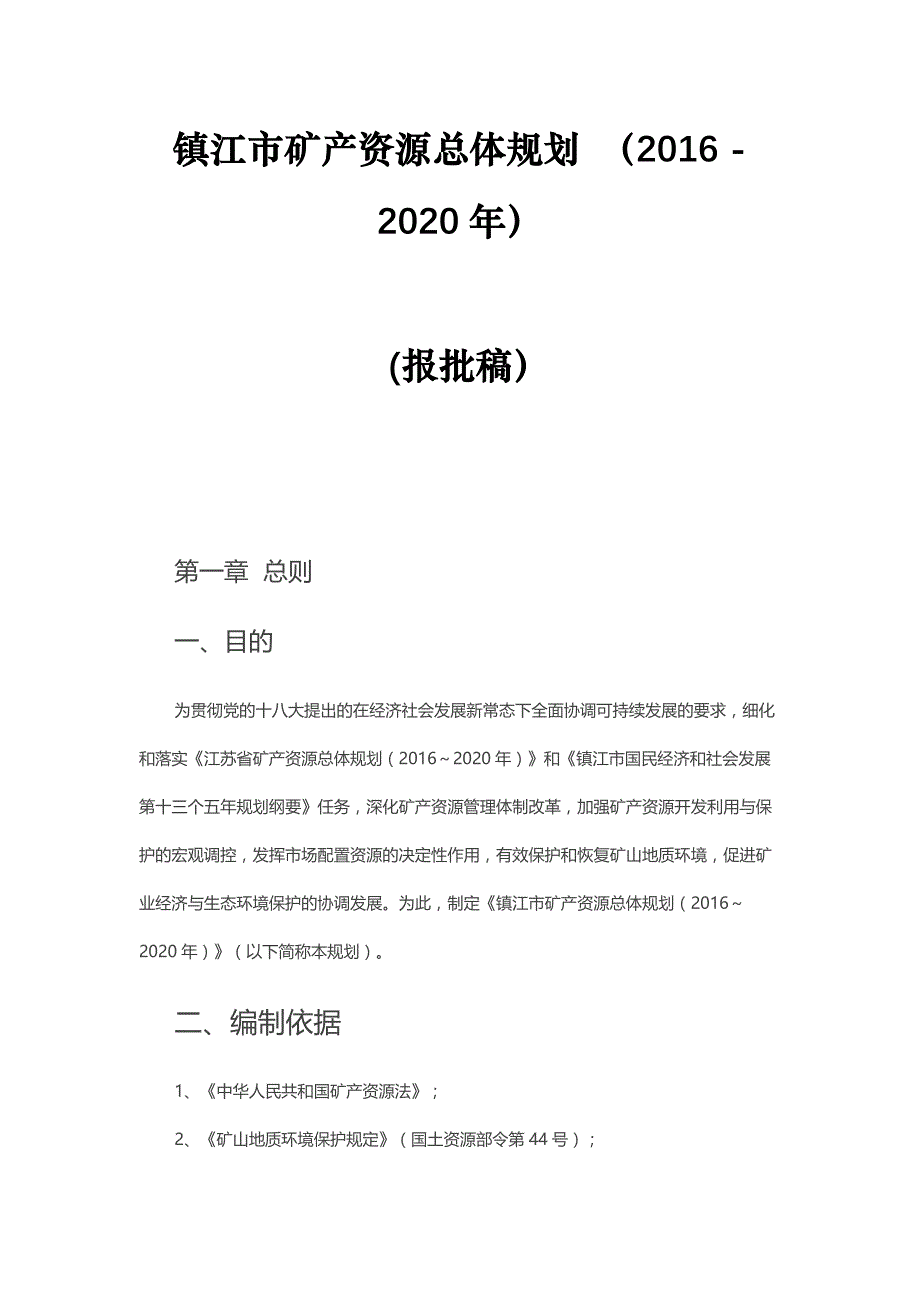 镇江市矿产资源总体规划 （2016 - 2020 年）

(报批稿）

第一章 总则

一、目的

为贯彻党的十八大提出的在经济社会发展新常态下全面协调可持续发展的要求，细化和落实《江苏省矿产资源总体规划（2016～2020 年）》和《镇江市国民经济和社会发展第十三个五年规划纲要》任务，深化矿产资源管理体制改革，加强矿产资源开发利用与保护的宏观调控，发挥市场配置资源的决定性作用，有效保护和恢复矿山地质环境，促进矿业经济与生态环境保护的协调发展。为此，制定《镇江市矿产资源总体规划（2016～2020 年）》（以下简称本规划）。

二、编制依据

1、《中华人民共和国矿产资源法》；

2、《矿山地质环境保护规定》（国土资源部令第 44 号）；